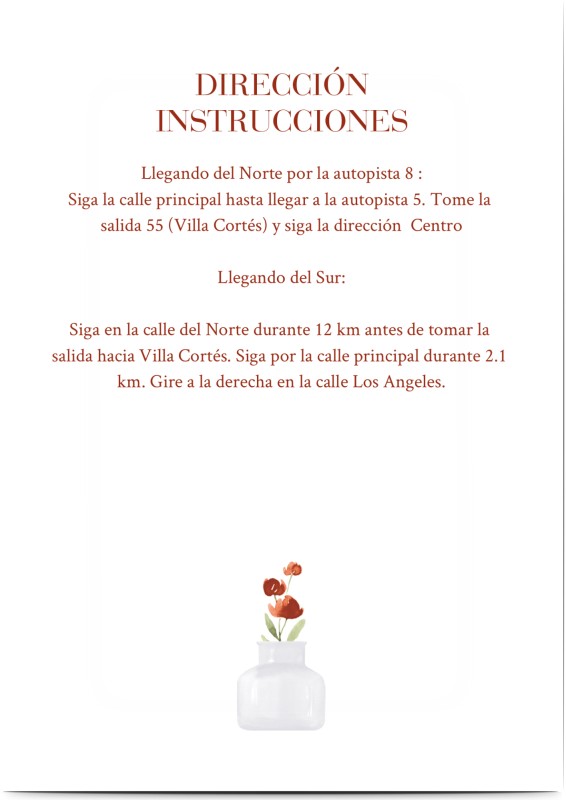 DIRECCIÓN
INSTRUCCIONES

Llegando del Norte por la autopista 8 :
Siga la calle principal hasta llegar a la autopista 5. Tome la salida 55 (Villa Cortés) y siga la dirección Centro

Llegando del Sur:

Siga en la calle del Norte durante 12 km antes de tomar la salida hacia Villa Cortés. Siga por la calle principal durante 2.1 km. Gire a la derecha en la calle Los Angeles.